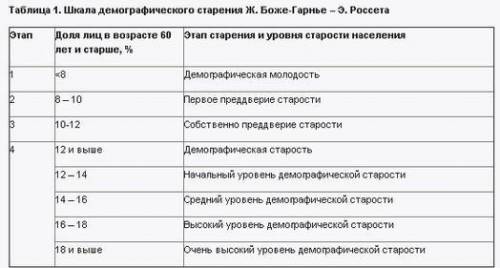 Таблица 1. Шкала демографического старения Ж. Боже-Гарнье – Э. Россета

| Этап | Доля лиц в возрасте 60 лет и старше, % | Этап старения и уровня старости населения |
|---|---|---|
| 1 | <8 | Демографическая молодость |
| 2 | 8 – 10 | Первое преддверие старости |
| 3 | 10-12 | Собственно преддверие старости |
| 4 | 12 и выше | Демографическая старость |
| | 12 – 14 | Начальный уровень демографической старости |
| | 14 – 16 | Средний уровень демографической старости |
| | 16 – 18 | Высокий уровень демографической старости |
| | 18 и выше | Очень высокий уровень демографической старости |